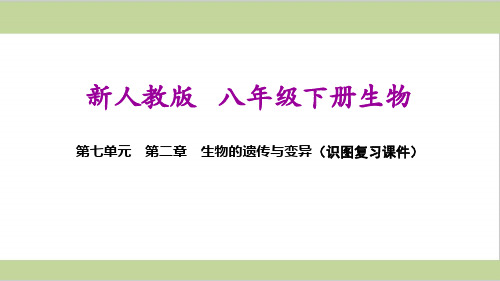 新人教版 八年级下册生物

第七单元 第二章 生物的遗传与变异（识图复习课件）